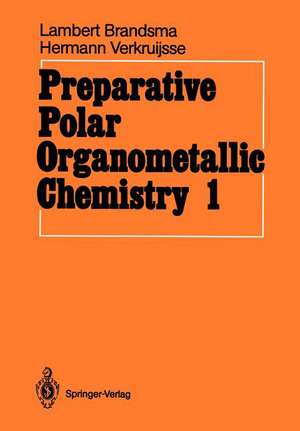 Lambert Brandsma
Hermann Verkruijsse

Preparative Polar Organometallic Chemistry 1

Springer-Verlag